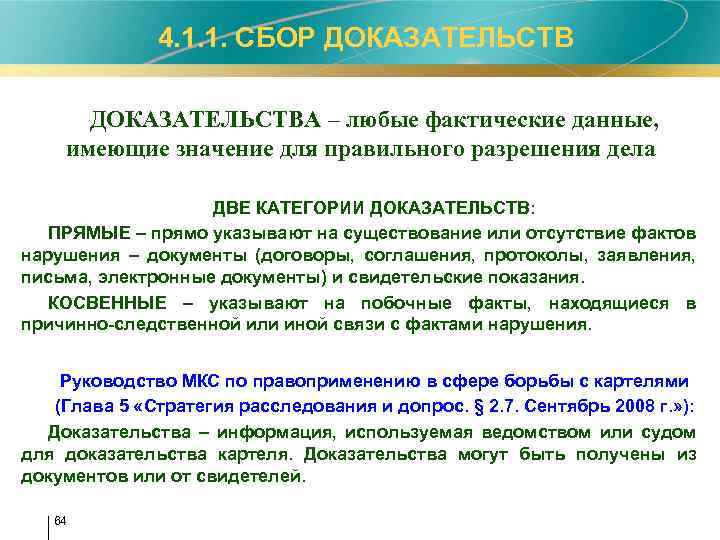 4.1.1. СБОР ДОКАЗАТЕЛЬСТВ

ДОКАЗАТЕЛЬСТВА – любые фактические данные, имеющие значение для правильного разрешения дела

ДВЕ КАТЕГОРИИ ДОКАЗАТЕЛЬСТВ:

ПРЯМЫЕ – прямо указывают на существование или отсутствие фактов нарушения – документы (договоры, соглашения, протоколы, заявления, письма, электронные документы) и свидетельские показания.

КОСВЕННЫЕ – указывают на побочные факты, находящиеся в причинно-следственной или иной связи с фактами нарушения.

Руководство МКС по правоприменению в сфере борьбы с картелями (Глава 5 «Стратегия расследования и допрос. § 2.7. Сентябрь 2008 г.»):

Доказательства – информация, используемая ведомством или судом для доказательства картеля. Доказательства могут быть получены из документов или от свидетелей.

64